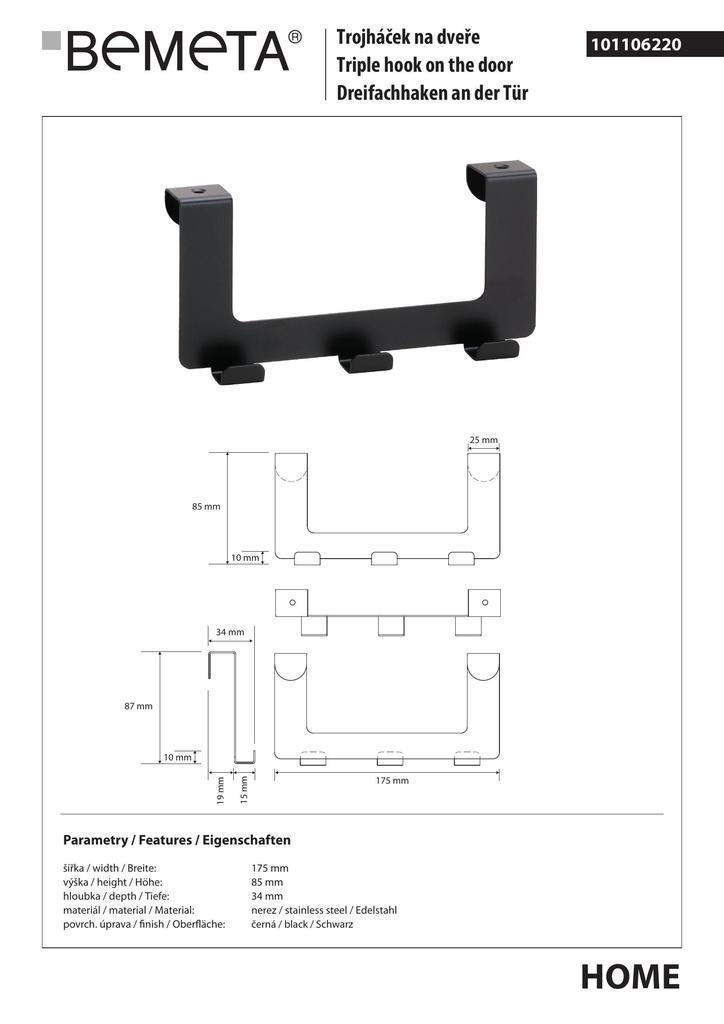 BEMETA®

Trojháček na dveře
Triple hook on the door
Dreifachhaken an der Tür

101106220

25 mm
85 mm
10 mm
34 mm
87 mm
10 mm
19 mm
15 mm
175 mm

Parametry / Features / Eigenschaften

| | |
|---|---|
| šířka / width / Breite: | 175 mm |
| výška / height / Höhe: | 85 mm |
| hloubka / depth / Tiefe: | 34 mm |
| materiál / material / Material: | nerez / stainless steel / Edelstahl |
| povrch. úprava / finish / Oberfläche: | černá / black / Schwarz |

HOME